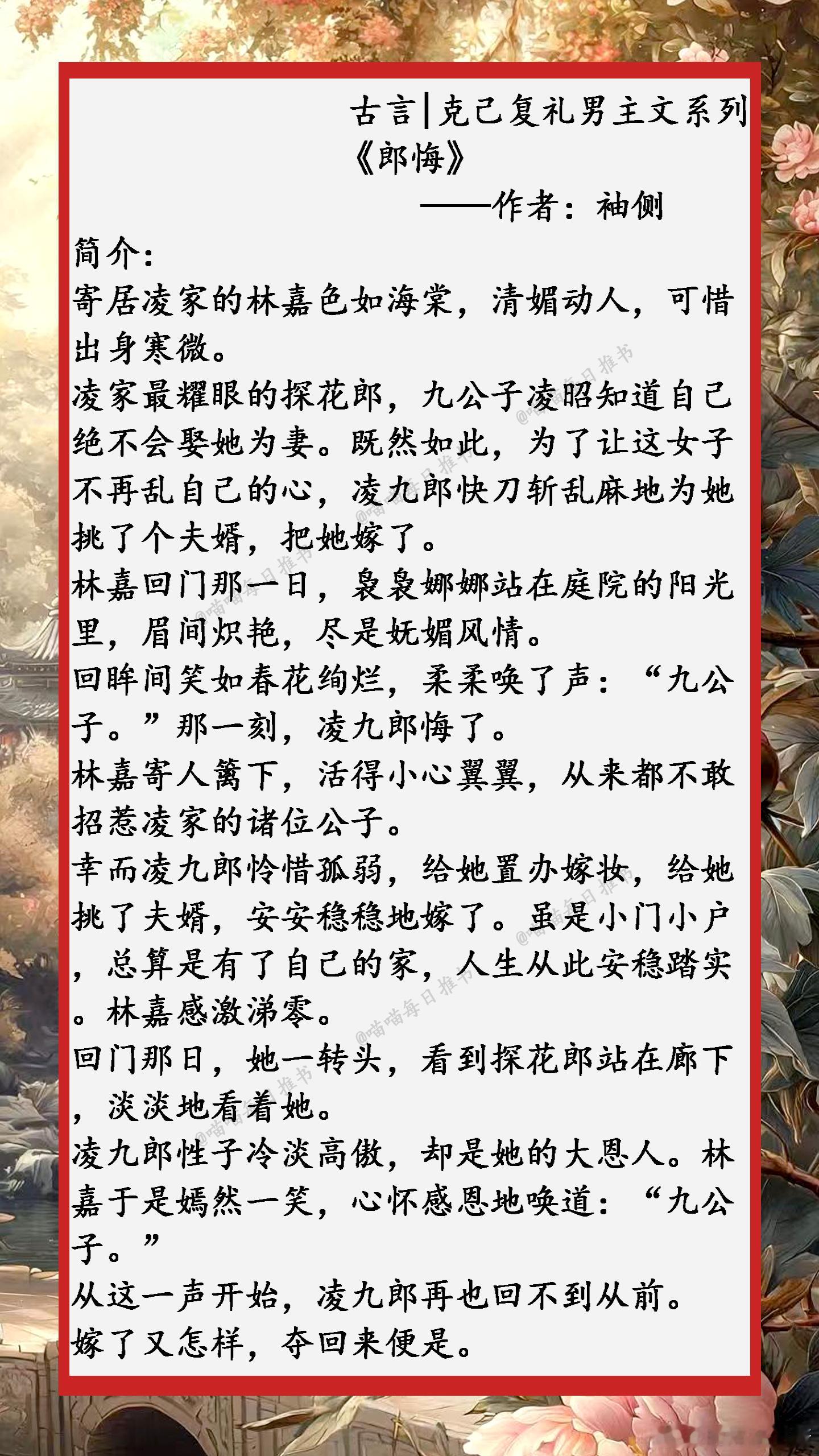 古言|克己复礼男主文系列
《郎悔》
——作者：袖侧

简介：
寄居凌家的林嘉色如海棠，清媚动人，可惜出身寒微。
凌家最耀眼的探花郎，九公子凌昭知道自己绝不会娶她为妻。既然如此，为了让这女子不再乱自己的心，凌九郎快刀斩乱麻地为她挑了个夫婿，把她嫁了。
林嘉回门那一日，袅袅娜娜站在庭院的阳光里，眉间炽艳，尽是妩媚风情。
回眸间笑如春花绚烂，柔柔唤了声：“九公子。”那一刻，凌九郎悔了。
林嘉寄人篱下，活得小心翼翼，从来都不敢招惹凌家的诸位公子。
幸而凌九郎怜惜孤弱，给她置办嫁妆，给她挑了夫婿，安安稳稳地嫁了。虽是小门小户，总算是有了自己的家，人生从此安稳踏实。林嘉感激涕零。
回门那日，她一转头，看到探花郎站在廊下，淡淡地看着她。
凌九郎性子冷淡高傲，却是她的大恩人。林嘉于是嫣然一笑，心怀感恩地唤道：“九公子。”
从这一声开始，凌九郎再也回不到从前。
嫁了又怎样，夺回来便是。

@喵喵每日推书